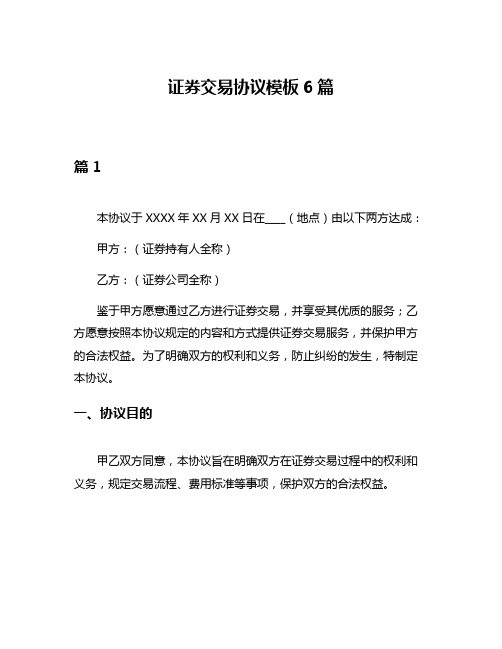 证券交易协议模板 6 篇

篇 1

本协议于 XXXX 年 XX 月 XX 日在____（地点）由以下两方达成：

甲方：（证券持有人全称）

乙方：（证券公司全称）

鉴于甲方愿意通过乙方进行证券交易，并享受其优质的服务；乙方愿意按照本协议规定的内容和方式提供证券交易服务，并保护甲方的合法权益。为了明确双方的权利和义务，防止纠纷的发生，特制定本协议。

一、协议目的

甲乙双方同意，本协议旨在明确双方在证券交易过程中的权利和义务，规定交易流程、费用标准等事项，保护双方的合法权益。